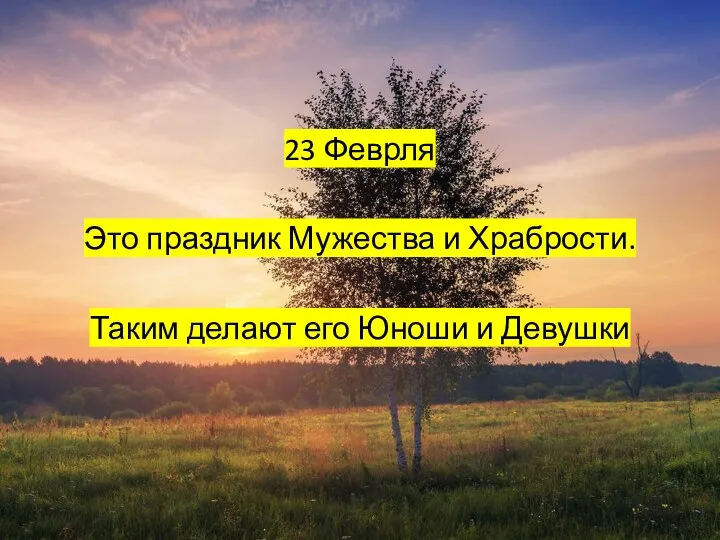 23 Феврля

Это праздник Мужества и Храбрости.

Таким делают его Юноши и Девушки